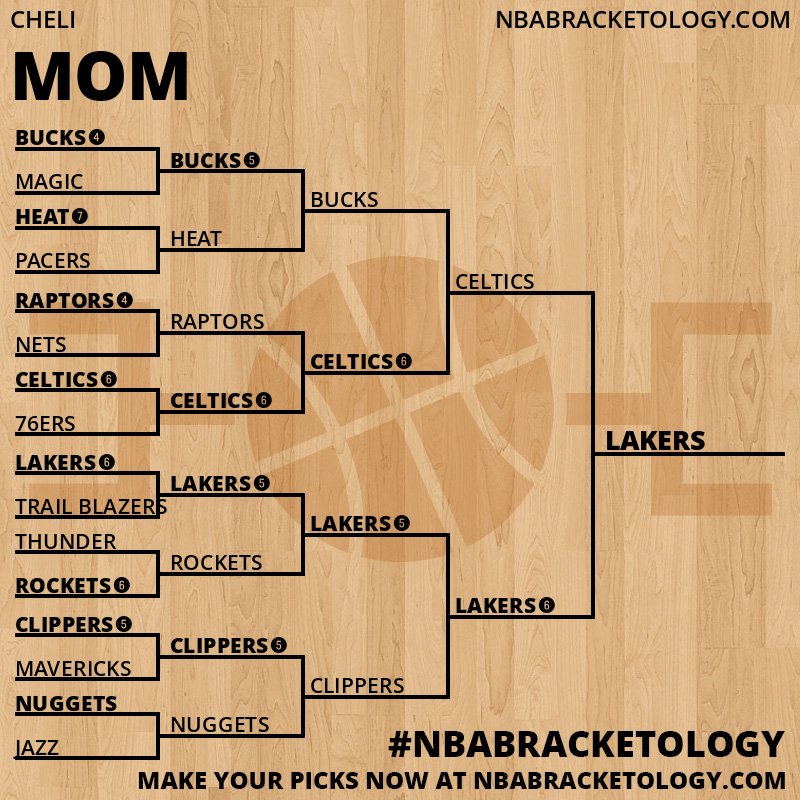 CHELI

NBABRACKETOLOGY.COM

MOM

BUCKS 4
MAGIC
HEAT 7
PACERS
RAPTORS 4
NETS
CELTICS 6
76ERS
LAKERS 6
TRAIL BLAZERS
THUNDER
ROCKETS 6
CLIPPERS 5
MAVERICKS
NUGGETS
JAZZ

BUCKS 5
HEAT
RAPTORS
CELTICS 6
LAKERS 5
ROCKETS
CLIPPERS 5
NUGGETS

BUCKS
CELTICS 6
LAKERS 5
CLIPPERS

CELTICS
LAKERS 6

LAKERS

#NBABRACKETOLOGY
MAKE YOUR PICKS NOW AT NBABRACKETOLOGY.COM